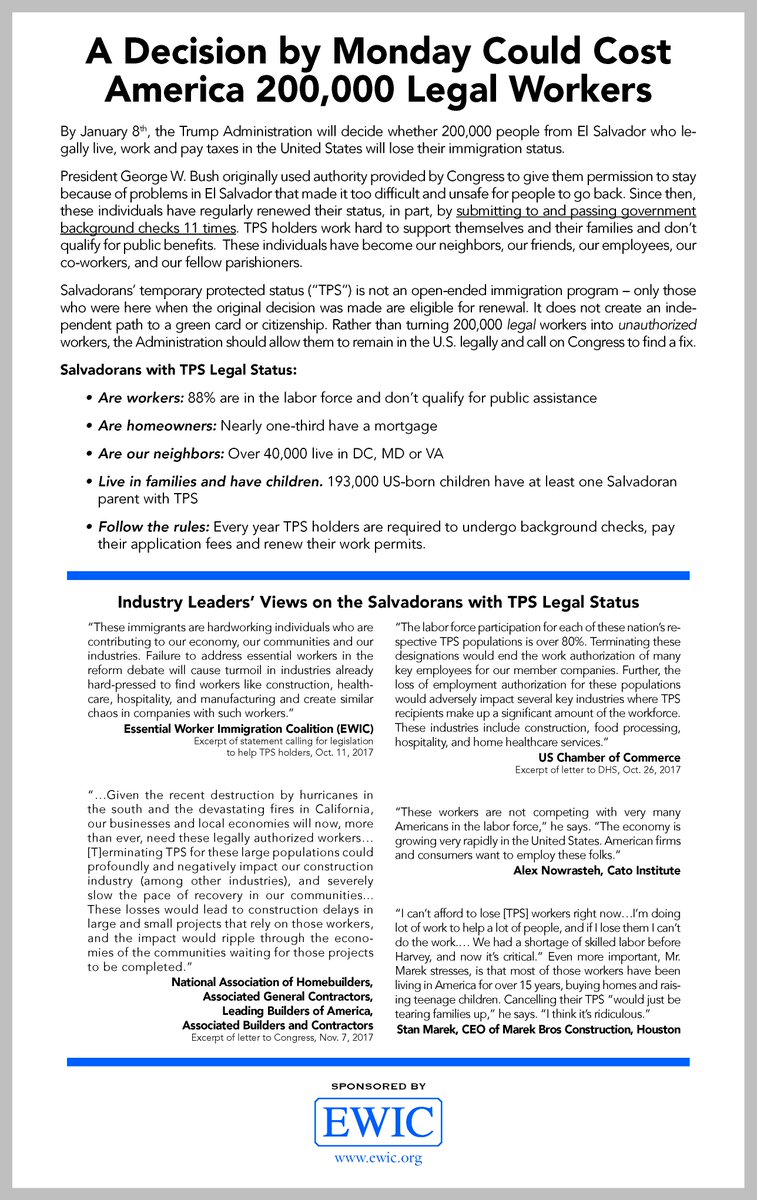 A Decision by Monday Could Cost America 200,000 Legal Workers

By January 8th, the Trump Administration will decide whether 200,000 people from El Salvador who legally live, work and pay taxes in the United States will lose their immigration status.

President George W. Bush originally used authority provided by Congress to give them permission to stay because of problems in El Salvador that made it too difficult and unsafe for people to go back. Since then, these individuals have regularly renewed their status, in part, by submitting to and passing government background checks 11 times. TPS holders work hard to support themselves and their families and don't qualify for public benefits. These individuals have become our neighbors, our friends, our employees, our co-workers, and our fellow parishioners.

Salvadorans' temporary protected status ("TPS") is not an open-ended immigration program – only those who were here when the original decision was made are eligible for renewal. It does not create an independent path to a green card or citizenship. Rather than turning 200,000 legal workers into unauthorized workers, the Administration should allow them to remain in the U.S. legally and call on Congress to find a fix.

Salvadorans with TPS Legal Status:

• Are workers: 88% are in the labor force and don't qualify for public assistance
• Are homeowners: Nearly one-third have a mortgage
• Are our neighbors: Over 40,000 live in DC, MD or VA
• Live in families and have children. 193,000 US-born children have at least one Salvadoran parent with TPS
• Follow the rules: Every year TPS holders are required to undergo background checks, pay their application fees and renew their work permits.

Industry Leaders' Views on the Salvadorans with TPS Legal Status

"These immigrants are hardworking individuals who are contributing to our economy, our communities and our industries. Failure to address essential workers in the reform debate will cause turmoil in industries already hard-pressed to find workers like construction, healthcare, hospitality, and manufacturing and create similar chaos in companies with such workers."
Essential Worker Immigration Coalition (EWIC)
Excerpt of statement calling for legislation to help TPS holders, Oct. 11, 2017

"...Given the recent destruction by hurricanes in the south and the devastating fires in California, our businesses and local economies will now, more than ever, need these legally authorized workers... [T]erminating TPS for these large populations could profoundly and negatively impact our construction industry (among other industries), and severely slow the pace of recovery in our communities... These losses would lead to construction delays in large and small projects that rely on those workers, and the impact would ripple through the economies of the communities waiting for those projects to be completed."
National Association of Homebuilders, Associated General Contractors, Leading Builders of America, Associated Builders and Contractors
Excerpt of letter to Congress, Nov. 7, 2017

"The labor force participation for each of these nation's respective TPS populations is over 80%. Terminating these designations would end the work authorization of many key employees for our member companies. Further, the loss of employment authorization for these populations would adversely impact several key industries where TPS recipients make up a significant amount of the workforce. These industries include construction, food processing, hospitality, and home healthcare services."
US Chamber of Commerce
Excerpt of letter to DHS, Oct. 26, 2017

"These workers are not competing with very many Americans in the labor force," he says. "The economy is growing very rapidly in the United States. American firms and consumers want to employ these folks."
Alex Nowrasteh, Cato Institute

"I can't afford to lose [TPS] workers right now...I'm doing lot of work to help a lot of people, and if I lose them I can't do the work.... We had a shortage of skilled labor before Harvey, and now it's critical." Even more important, Mr. Marek stresses, is that most of those workers have been living in America for over 15 years, buying homes and raising teenage children. Cancelling their TPS "would just be tearing families up," he says. "I think it's ridiculous."
Stan Marek, CEO of Marek Bros Construction, Houston

SPONSORED BY
EWIC
www.ewic.org